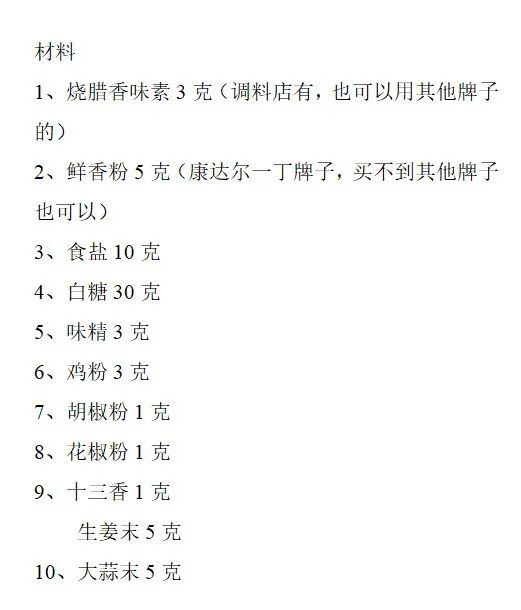 材料

1、烧腊香味素3克（调料店有，也可以用其他牌子的）

2、鲜香粉5克（康达尔一丁牌子，买不到其他牌子也可以）

3、食盐10克

4、白糖30克

5、味精3克

6、鸡粉3克

7、胡椒粉1克

8、花椒粉1克

9、十三香1克

生姜末5克

10、大蒜末5克